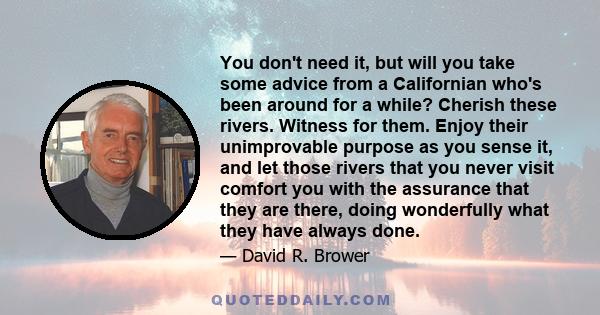 You don't need it, but will you take some advice from a Californian who's been around for a while? Cherish these rivers. Witness for them. Enjoy their unimprovable purpose as you sense it, and let those rivers that you never visit comfort you with the assurance that they are there, doing wonderfully what they have always done.

— David R. Brower

QUOTEDDAILY.COM